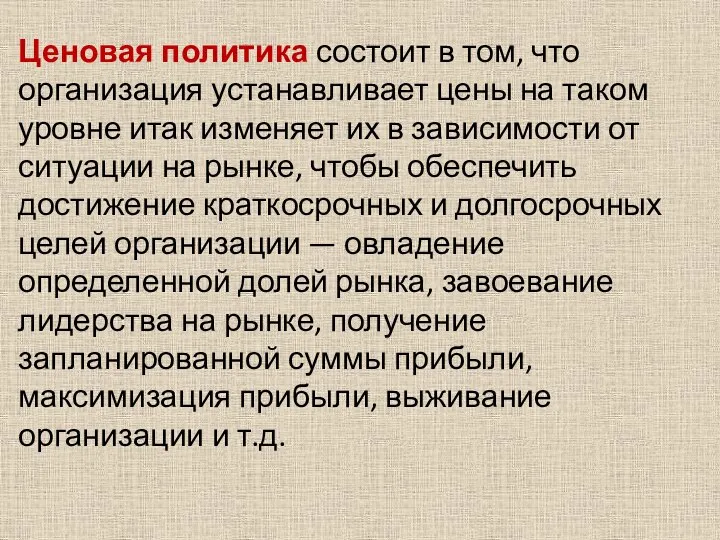 Ценовая политика состоит в том, что организация устанавливает цены на таком уровне итак изменяет их в зависимости от ситуации на рынке, чтобы обеспечить достижение краткосрочных и долгосрочных целей организации — овладение определенной долей рынка, завоевание лидерства на рынке, получение запланированной суммы прибыли, максимизация прибыли, выживание организации и т.д.